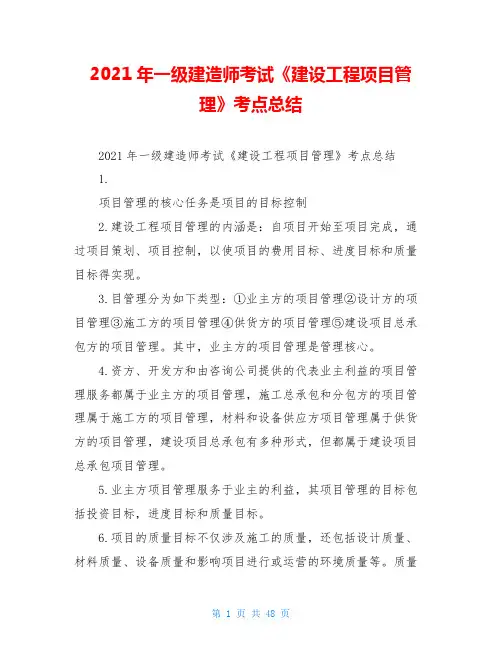 2021 年一级建造师考试《建设工程项目管理》考点总结

2021 年一级建造师考试《建设工程项目管理》考点总结

1.

项目管理的核心任务是项目的目标控制

2.建设工程项目管理的内涵是：自项目开始至项目完成，通过项目策划、项目控制，以使项目的费用目标、进度目标和质量目标得实现。

3.目管理分为如下类型：①业主方的项目管理②设计方的项目管理③施工方的项目管理④供货方的项目管理⑤建设项目总承包方的项目管理。其中，业主方的项目管理是管理核心。

4.资方、开发方和由咨询公司提供的代表业主利益的项目管理服务都属于业主方的项目管理，施工总承包和分包方的项目管理属于施工方的项目管理，材料和设备供应方项目管理属于供货方的项目管理，建设项目总承包有多种形式，但都属于建设项目总承包项目管理。

5.业主方项目管理服务于业主的利益，其项目管理的目标包括投资目标，进度目标和质量目标。

6.项目的质量目标不仅涉及施工的质量，还包括设计质量、材料质量、设备质量和影响项目进行或运营的环境质量等。质量

第 1 页 共 48 页